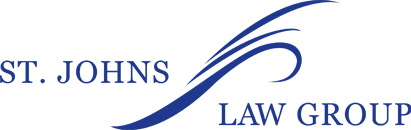 ST. JOHNS
LAW GROUP